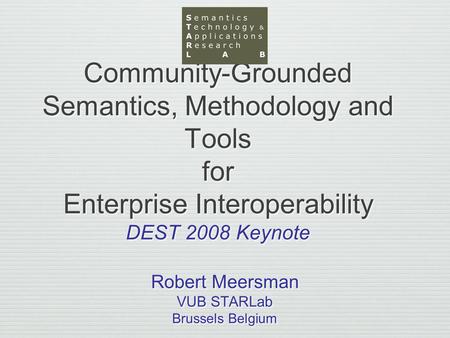 Semantics
Technology &
Applications
Research
L A B

Community-Grounded Semantics, Methodology and Tools for Enterprise Interoperability

DEST 2008 Keynote

Robert Meersman
VUB STARLab
Brussels Belgium